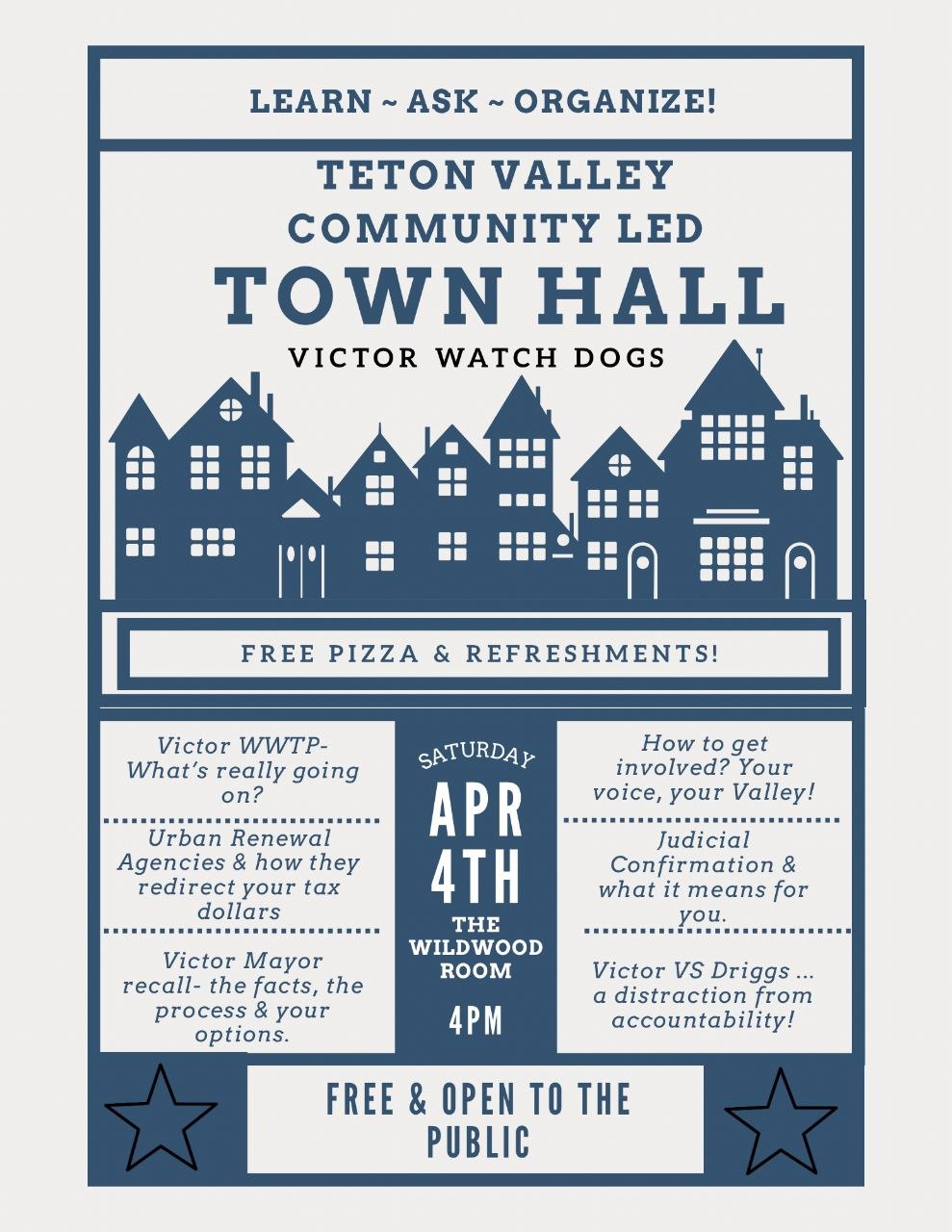 LEARN ~ ASK ~ ORGANIZE!

TETON VALLEY COMMUNITY LED

TOWN HALL

VICTOR WATCH DOGS

FREE PIZZA & REFRESHMENTS!

Victor WWTP- What's really going on?

Urban Renewal Agencies & how they redirect your tax dollars

Victor Mayor recall- the facts, the process & your options.

SATURDAY

APR 4TH

THE WILDWOOD ROOM

4PM

How to get involved? Your voice, your Valley!

Judicial Confirmation & what it means for you.

Victor VS Driggs ... a distraction from accountability!

FREE & OPEN TO THE PUBLIC